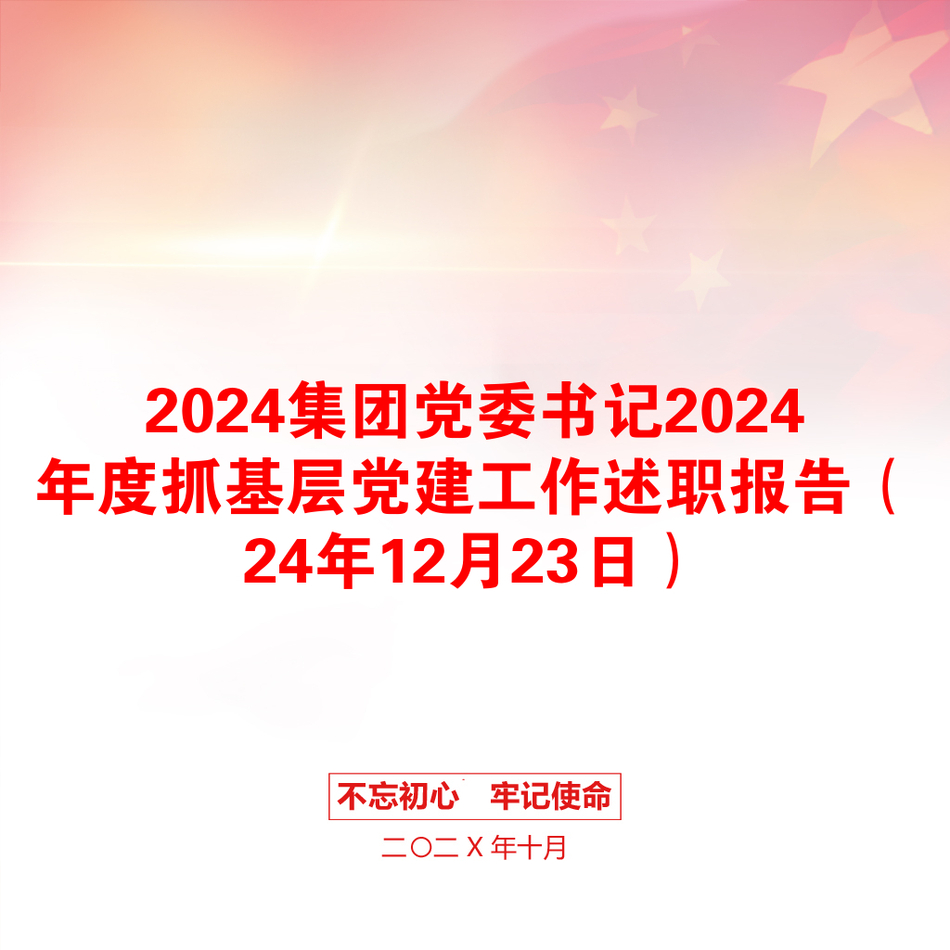 2024集团党委书记2024年度抓基层党建工作述职报告（24年12月23日）

不忘初心　牢记使命

二〇二Ｘ年十月